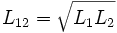 $L_{12} = \sqrt{L_1 L_2}$